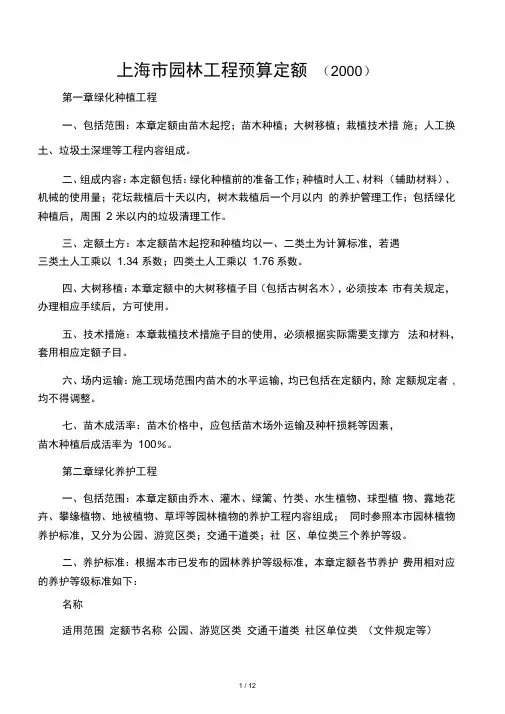 上海市园林工程预算定额 （2000）

第一章绿化种植工程

一、包括范围：本章定额由苗木起挖；苗木种植；大树移植；栽植技术措 施；人工换土、垃圾土深埋等工程内容组成。

二、组成内容：本定额包括：绿化种植前的准备工作；种植时人工、材料（辅助材料）、机械的使用量；花坛栽植后十天以内，树木栽植后一个月以内 的养护管理工作；包括绿化种植后，周围 2 米以内的垃圾清理工作。

三、定额土方：本定额苗木起挖和种植均以一、二类土为计算标准，若遇三类土人工乘以 1.34 系数；四类土人工乘以 1.76 系数。

四、大树移植：本章定额中的大树移植子目（包括古树名木），必须按本 市有关规定，办理相应手续后，方可使用。

五、技术措施：本章栽植技术措施子目的使用，必须根据实际需要支撑方 法和材料，套用相应定额子目。

六、场内运输：施工现场范围内苗木的水平运输，均已包括在定额内，除 定额规定者，均不得调整。

七、苗木成活率：苗木价格中，应包括苗木场外运输及种杆损耗等因素，苗木种植后成活率为 100%。

第二章绿化养护工程

一、包括范围：本章定额由乔木、灌木、绿篱、竹类、水生植物、球型植 物、露地花卉、攀缘植物、地被植物、草坪等园林植物的养护工程内容组成； 同时参照本市园林植物养护标准，又分为公园、游览区类；交通干道类；社 区、单位类三个养护等级。

二、养护标准：根据本市已发布的园林养护等级标准，本章定额各节养护 费用相对应的养护等级标准如下：

名称

适用范围 定额节名称 公园、游览区类 交通干道类 社区单位类 （文件规定等）

1 / 12